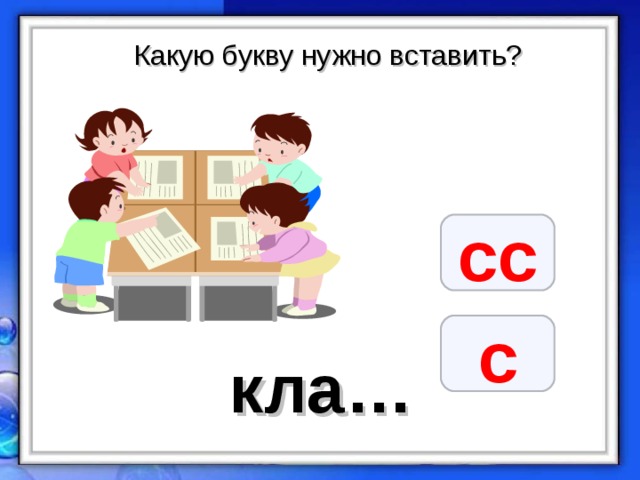 Какую букву нужно вставить?

сс

с

кла...